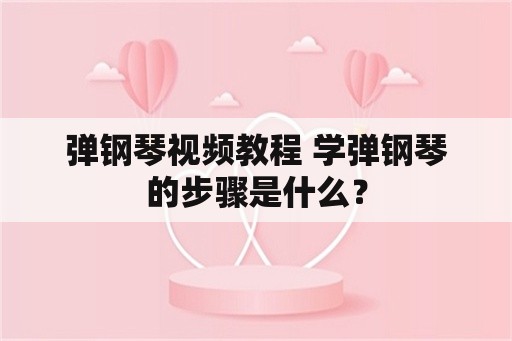 弹钢琴视频教程 学弹钢琴的步骤是什么？